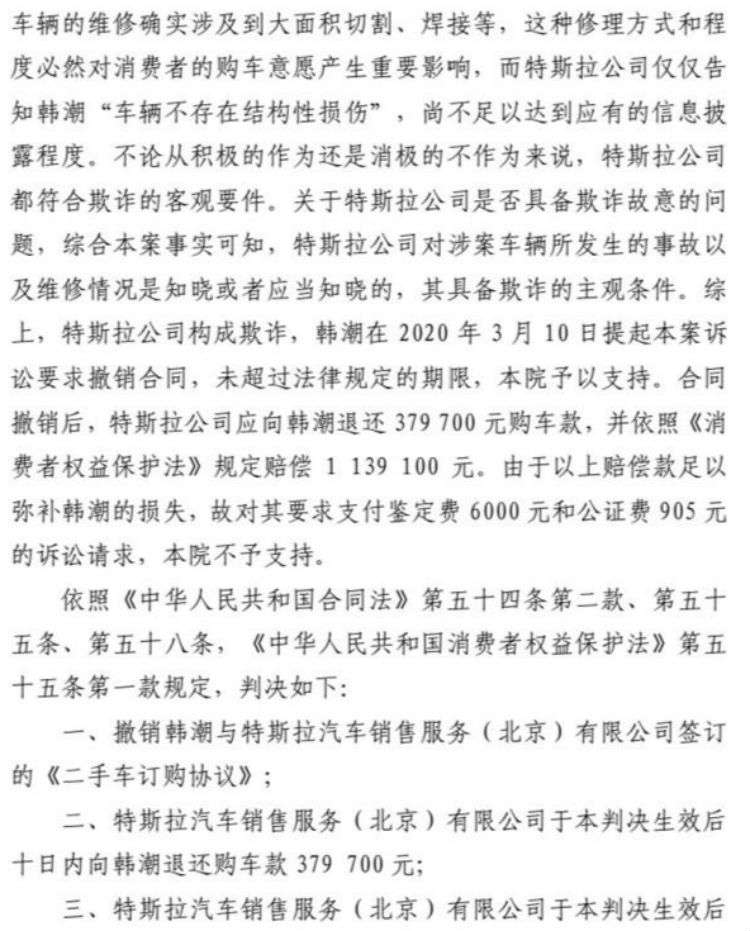 车辆的维修确实涉及到大面积切割、焊接等，这种修理方式和程度必然对消费者的购车意愿产生重要影响，而特斯拉公司仅仅告知韩潮“车辆不存在结构性损伤”，尚不足以达到应有的信息披露程度。不论从积极的作为还是消极的不作为来说，特斯拉公司都符合欺诈的客观要件。关于特斯拉公司是否具备欺诈故意的问题，综合本案事实可知，特斯拉公司对涉案车辆所发生的事故以及维修情况是知晓或者应当知晓的，其具备欺诈的主观条件。综上，特斯拉公司构成欺诈，韩潮在 2020 年 3 月 10 日提起本案诉讼要求撤销合同，未超过法律规定的期限，本院予以支持。合同撤销后，特斯拉公司应向韩潮退还 379 700 元购车款，并依照《消费者权益保护法》规定赔偿 1 139 100 元。由于以上赔偿款足以弥补韩潮的损失，故对其要求支付鉴定费 6000 元和公证费 905 元的诉讼请求，本院不予支持。

依照《中华人民共和国合同法》第五十四条第二款、第五十五条、第五十八条，《中华人民共和国消费者权益保护法》第五十五条第一款规定，判决如下：

一、撤销韩潮与特斯拉汽车销售服务（北京）有限公司签订的《二手车订购协议》；

二、特斯拉汽车销售服务（北京）有限公司于本判决生效后十日内向韩潮退还购车款 379 700 元；

三、特斯拉汽车销售服务（北京）有限公司于本判决生效后